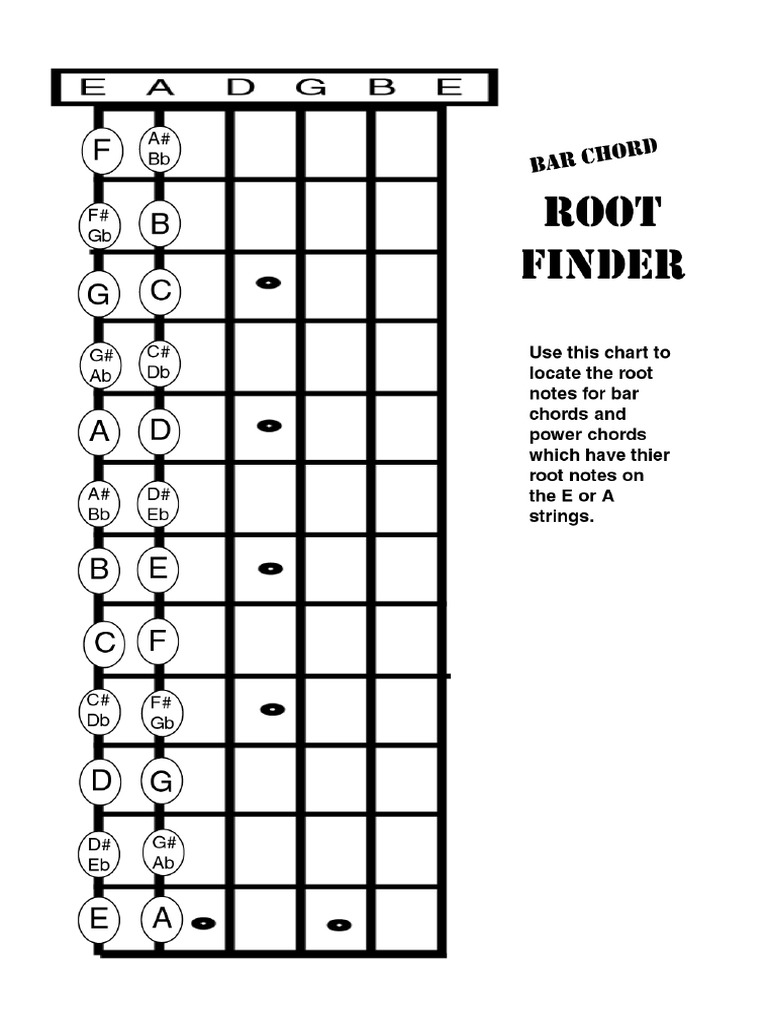 E A D G B E

F A# Bb
F# Gb B
G C
G# Ab C# Db
A D
A# Bb D# Eb
B E
C F
C# Db F# Gb
D G
D# Eb G# Ab
E A

BAR CHORD

ROOT FINDER

Use this chart to locate the root notes for bar chords and power chords which have thier root notes on the E or A strings.